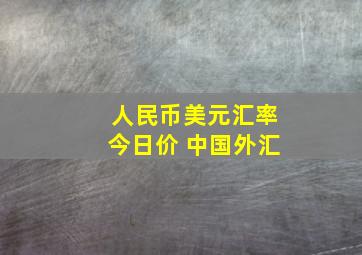 人民币美元汇率
今日价 中国外汇